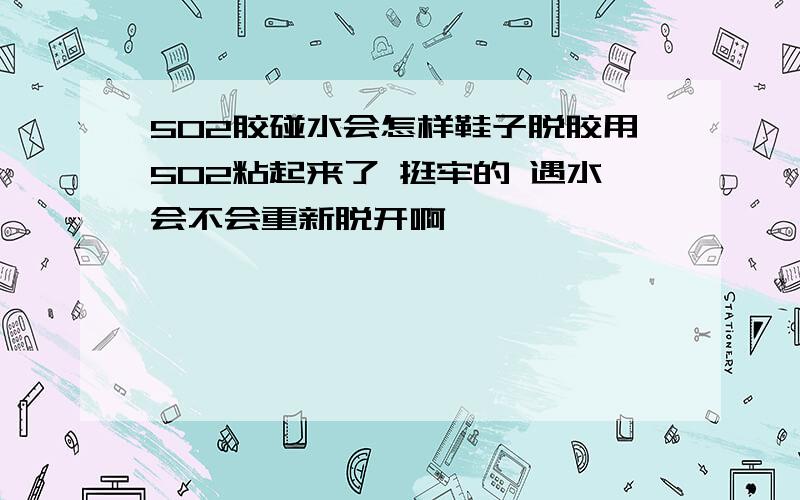 502胶碰水会怎样鞋子脱胶用502粘起来了 挺牢的 遇水会不会重新脱开啊

STATIONERY